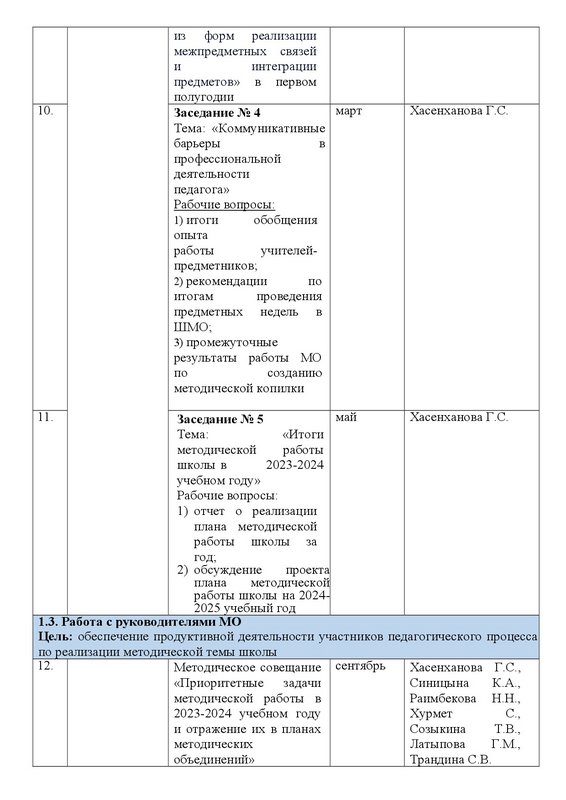 | | | из форм реализации межпредметных связей и интеграции предметов» в первом полугодии | | |
|---|---|---|---|---|
| 10. | | **Заседание № 4** Тема: «Коммуникативные барьеры в профессиональной деятельности педагога» Рабочие вопросы: 1) итоги обобщения опыта работы учителей-предметников; 2) рекомендации по итогам проведения предметных недель в ШМО; 3) промежуточные результаты работы МО по созданию методической копилки | март | Хасенханова Г.С. |
| 11. | | **Заседание № 5** Тема: «Итоги методической работы школы в 2023-2024 учебном году» Рабочие вопросы: 1) отчет о реализации плана методической работы школы за год; 2) обсуждение проекта плана методической работы школы на 2024-2025 учебный год | май | Хасенханова Г.С. |
| **1.3. Работа с руководителями МО** **Цель:** обеспечение продуктивной деятельности участников педагогического процесса по реализации методической темы школы | | | | |
| 12. | | Методическое совещание «Приоритетные задачи методической работы в 2023-2024 учебном году и отражение их в планах методических объединений» | сентябрь | Хасенханова Г.С., Синицына К.А., Раимбекова Н.Н., Хурмет С., Созыкина Т.В., Латыпова Г.М., Трандина С.В. |